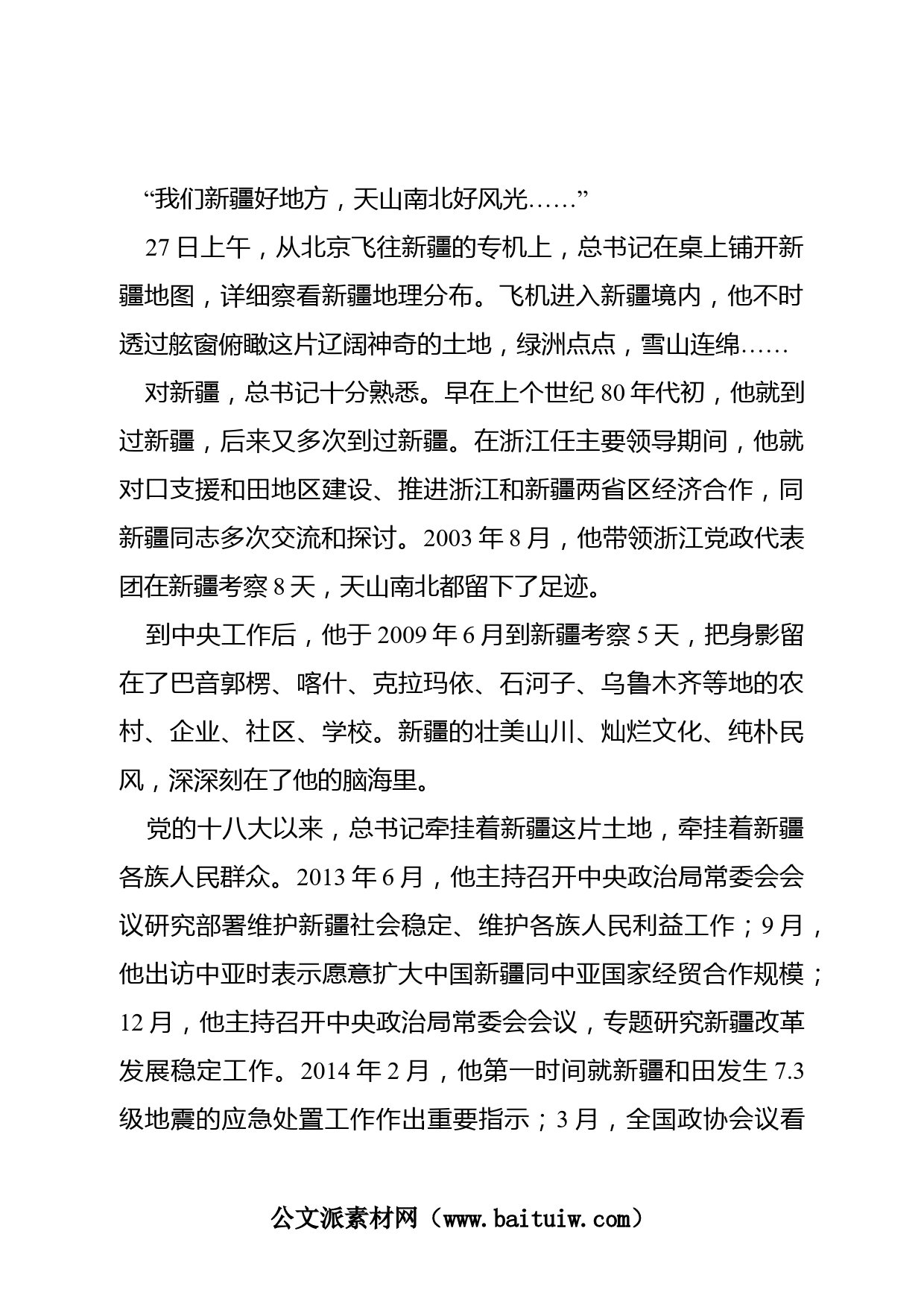 “我们新疆好地方，天山南北好风光……”

27日上午，从北京飞往新疆的专机上，总书记在桌上铺开新疆地图，详细察看新疆地理分布。飞机进入新疆境内，他不时透过舷窗俯瞰这片辽阔神奇的土地，绿洲点点，雪山连绵……

对新疆，总书记十分熟悉。早在上个世纪80年代初，他就到过新疆，后来又多次到过新疆。在浙江任主要领导期间，他就对口支援和田地区建设、推进浙江和新疆两省区经济合作，同新疆同志多次交流和探讨。2003年8月，他带领浙江党政代表团在新疆考察8天，天山南北都留下了足迹。

到中央工作后，他于2009年6月到新疆考察5天，把身影留在了巴音郭楞、喀什、克拉玛依、石河子、乌鲁木齐等地的农村、企业、社区、学校。新疆的壮美山川、灿烂文化、纯朴民风，深深刻在了他的脑海里。

党的十八大以来，总书记牵挂着新疆这片土地，牵挂着新疆各族人民群众。2013年6月，他主持召开中央政治局常委会会议研究部署维护新疆社会稳定、维护各族人民利益工作；9月，他出访中亚时表示愿意扩大中国新疆同中亚国家经贸合作规模；12月，他主持召开中央政治局常委会会议，专题研究新疆改革发展稳定工作。2014年2月，他第一时间就新疆和田发生7.3级地震的应急处置工作作出重要指示；3月，全国政协会议看

公文派素材网（www.baituiw.com）